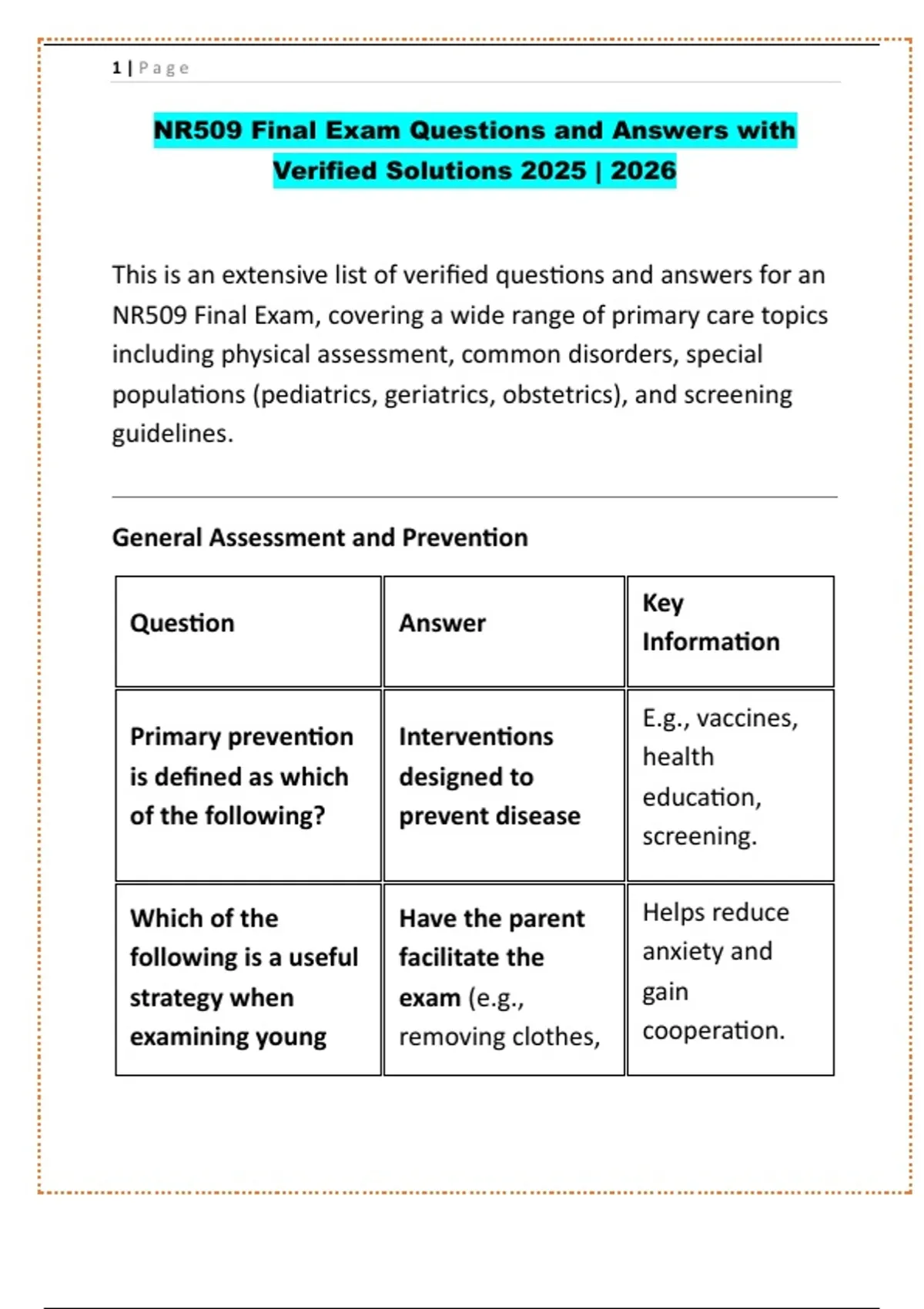 1 | Page

NR509 Final Exam Questions and Answers with Verified Solutions 2025 | 2026

This is an extensive list of verified questions and answers for an NR509 Final Exam, covering a wide range of primary care topics including physical assessment, common disorders, special populations (pediatrics, geriatrics, obstetrics), and screening guidelines.

General Assessment and Prevention

| Question | Answer | Key Information |
|---|---|---|
| Primary prevention is defined as which of the following? | Interventions designed to prevent disease | E.g., vaccines, health education, screening. |
| Which of the following is a useful strategy when examining young | Have the parent facilitate the exam (e.g., removing clothes, | Helps reduce anxiety and gain cooperation. |